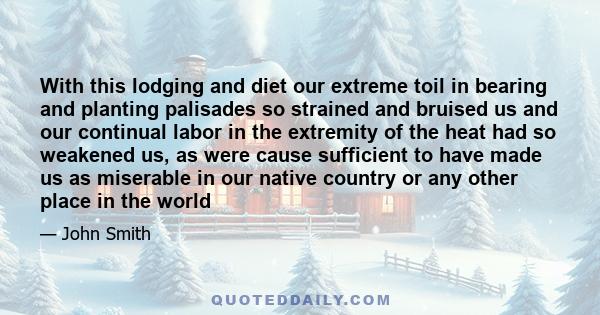 With this lodging and diet our extreme toil in bearing and planting palisades so strained and bruised us and our continual labor in the extremity of the heat had so weakened us, as were cause sufficient to have made us as miserable in our native country or any other place in the world

— John Smith

QUOTEDDAILY.COM